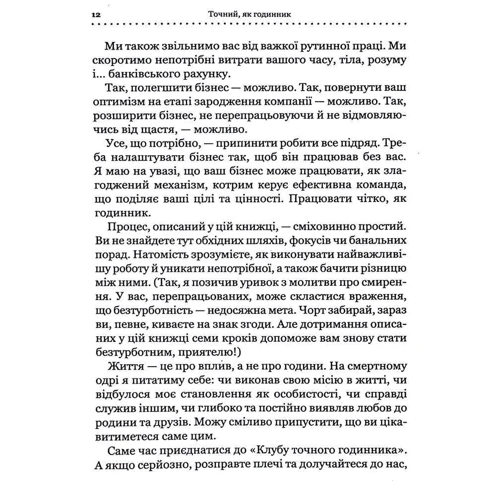 12 Точний, як годинник

Ми також звільнимо вас від важкої рутинної праці. Ми скоротимо непотрібні витрати вашого часу, тіла, розуму і... банківського рахунку.

Так, полегшити бізнес — можливо. Так, повернути ваш оптимізм на етапі зародження компанії — можливо. Так, розширити бізнес, не перепрацьовуючи й не відмовляючись від щастя, — можливо.

Усе, що потрібно, — припинити робити все підряд. Треба налаштувати бізнес так, щоб він працював без вас. Я маю на увазі, що ваш бізнес може працювати, як злагоджений механізм, котрим керує ефективна команда, що поділяє ваші цілі та цінності. Працювати чітко, як годинник.

Процес, описаний у цій книжці, — сміховинно простий. Ви не знайдете тут обхідних шляхів, фокусів чи банальних порад. Натомість зрозумієте, як виконувати найважливішу роботу й уникати непотрібної, а також бачити різницю між ними. (Так, я позичив уривок з молитви про смирення. У вас, перепрацьованих, може скластися враження, що безтурботність — недосяжна мета. Чорт забирай, зараз ви, певне, киваєте на знак згоди. Але дотримання описаних у цій книжці семи кроків допоможе вам знову стати безтурботним, приятелю!)

Життя — це про вплив, а не про години. На смертному одрі я питатиму себе: чи виконав свою місію в житті, чи відбулося моє становлення як особистості, чи справді служив іншим, чи глибоко та постійно виявляв любов до родини та друзів. Можу сміливо припустити, що ви цікавитиметеся саме цим.

Саме час приєднатися до «Клубу точного годинника». А якщо серйозно, розправте плечі та долучайтеся до нас,